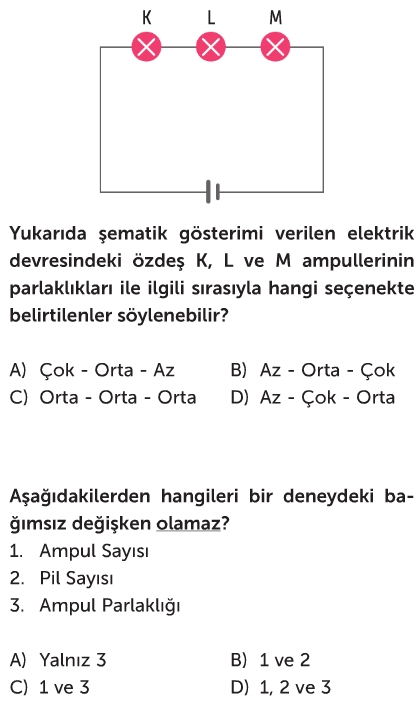 K L M

Yukarıda şematik gösterimi verilen elektrik devresindeki özdeş K, L ve M ampullerinin parlaklıkları ile ilgili sırasıyla hangi seçenekte belirtilenler söylenebilir?

A) Çok - Orta - Az
B) Az - Orta - Çok
C) Orta - Orta - Orta
D) Az - Çok - Orta

Aşağıdakilerden hangileri bir deneydeki bağımsız değişken olamaz?
1. Ampul Sayısı
2. Pil Sayısı
3. Ampul Parlaklığı

A) Yalnız 3
B) 1 ve 2
C) 1 ve 3
D) 1, 2 ve 3